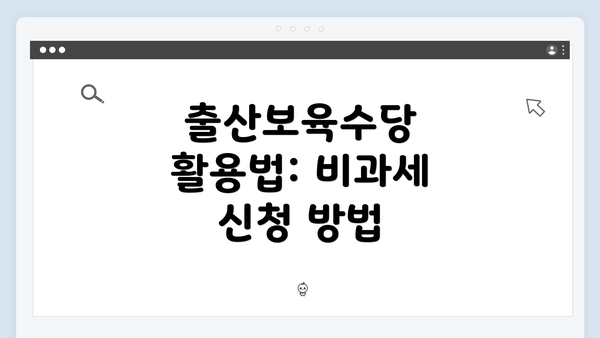 출산보육수당 활용법: 비과세 신청 방법